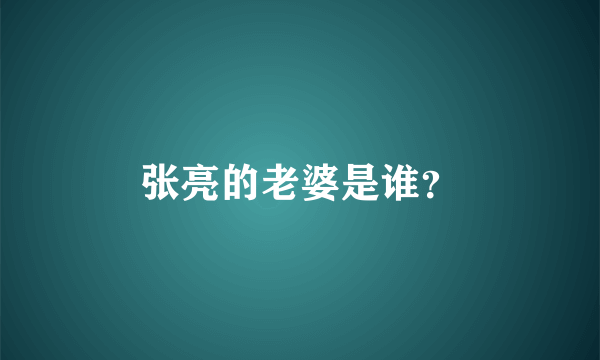 张亮的老婆是谁?